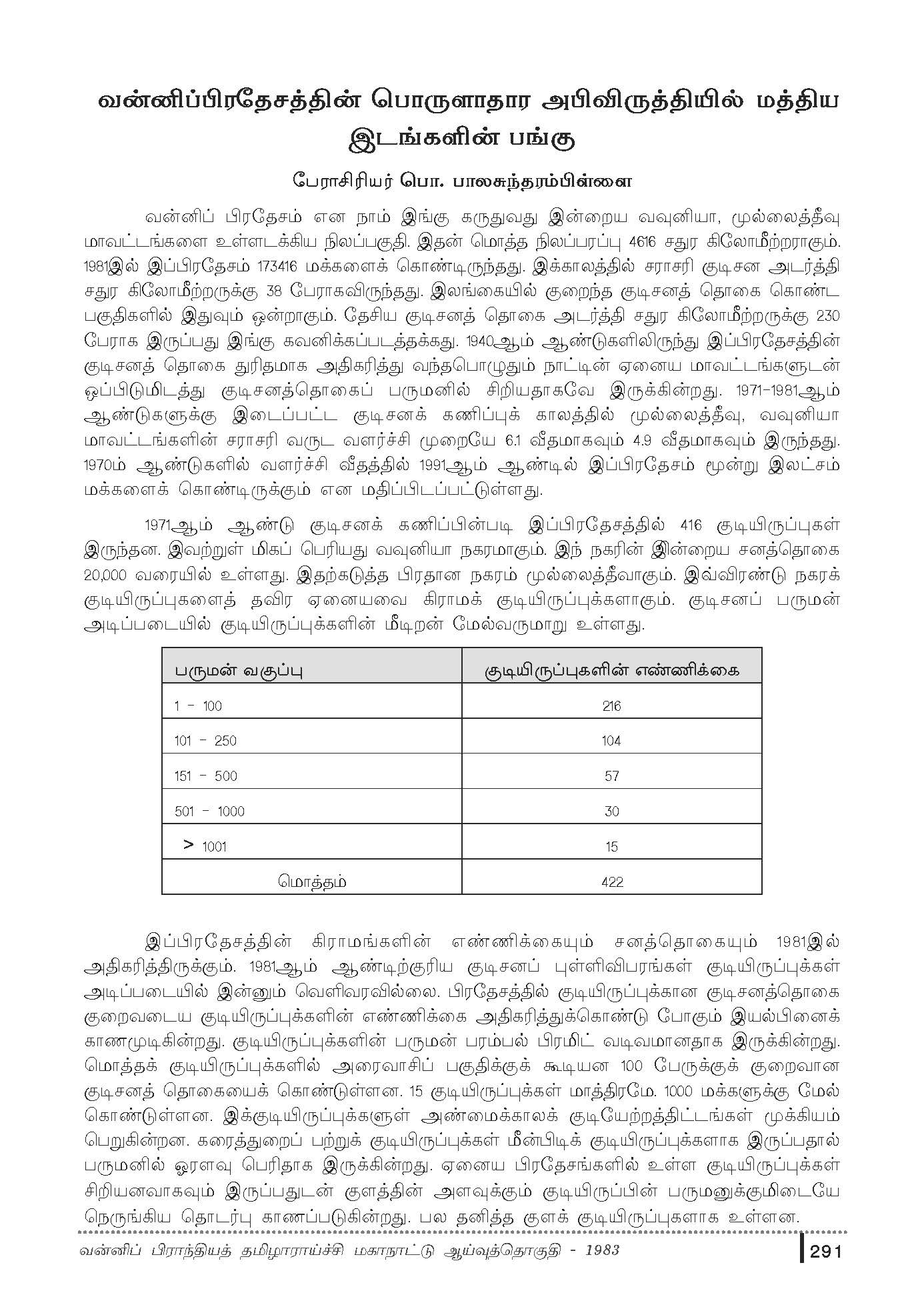 வன்னிப்பிரதேசத்தின் பொருளாதார அபிவிருத்தியில் மத்திய இடங்களின் பங்கு

பேராசிரியர் பொ. பாலசுந்தரம்பிள்ளை

வன்னிப் பிரதேசம் என நாம் இங்கு கருதுவது இன்றைய வவுனியா, முல்லைத்தீவு மாவட்டங்களை உள்ளடக்கிய நிலப்பகுதி. இதன் மொத்த நிலப்பரப்பு 4616 சதுர கிலோமீற்றராகும். 1981இல் இப்பிரதேசம் 173416 மக்களைக் கொண்டிருந்தது. இக்காலத்தில் சராசரி குடிசன அடர்த்தி சதுர கிலோமீற்றருக்கு 38 பேராகவிருந்தது. இலங்கையில் குறைந்த குடிசனத் தொகை கொண்ட பகுதிகளில் இதுவும் ஒன்றாகும். தேசிய குடிசனத் தொகை அடர்த்தி சதுர கிலோமீற்றருக்கு 230 பேராக இருப்பது இங்கு கவனிக்கப்படத்தக்கது. 1940ஆம் ஆண்டுகளிலிருந்து இப்பிரதேசத்தின் குடிசனத் தொகை துரிதமாக அதிகரித்து வந்தபொழுதும் நாட்டின் ஏனைய மாவட்டங்களுடன் ஒப்பிடுமிடத்து குடிசனத்தொகைப் பருமனில் சிறியதாகவே இருக்கின்றது. 1971-1981ஆம் ஆண்டுகளுக்கு இடைப்பட்ட குடிசனக் கணிப்புக் காலத்தில் முல்லைத்தீவு, வவுனியா மாவட்டங்களின் சராசரி வருட வளர்ச்சி முறையே 6.1 வீதமாகவும் 4.9 வீதமாகவும் இருந்தது. 1970ம் ஆண்டுகளில் வளர்ச்சி வீதத்தில் 1991ஆம் ஆண்டில் இப்பிரதேசம் மூன்று இலட்சம் மக்களைக் கொண்டிருக்கும் என மதிப்பிடப்பட்டுள்ளது.

1971ஆம் ஆண்டு குடிசனக் கணிப்பின்படி இப்பிரதேசத்தில் 416 குடியிருப்புகள் இருந்தன. இவற்றுள் மிகப் பெரியது வவுனியா நகரமாகும். இந் நகரின் இன்றைய சனத்தொகை 20,000 வரையில் உள்ளது. இதற்கடுத்த பிரதான நகரம் முல்லைத்தீவாகும். இவ்விரண்டு நகரக் குடியிருப்புகளைத் தவிர ஏனையவை கிராமக் குடியிருப்புக்களாகும். குடிசனப் பருமன் அடிப்படையில் குடியிருப்புக்களின் மீடிறன் மேல்வருமாறு உள்ளது.

| பருமன் வகுப்பு | குடியிருப்புகளின் எண்ணிக்கை |
|---|---|
| 1 - 100 | 216 |
| 101 - 250 | 104 |
| 151 - 500 | 57 |
| 501 - 1000 | 30 |
| > 1001 | 15 |
| மொத்தம் | 422 |

இப்பிரதேசத்தின் கிராமங்களின் எண்ணிக்கையும் சனத்தொகையும் 1981இல் அதிகரித்திருக்கும். 1981ஆம் ஆண்டிற்குரிய குடிசனப் புள்ளிவிபரங்கள் குடியிருப்புக்கள் அடிப்படையில் இன்னும் வெளிவரவில்லை. பிரதேசத்தில் குடியிருப்புக்கான குடிசனத்தொகை குறைவடைய குடியிருப்புக்களின் எண்ணிக்கை அதிகரித்துக்கொண்டு போகும் இயல்பினைக் காணமுடிகின்றது. குடியிருப்புக்களின் பருமன் பரம்பல் பிரமிட் வடிவமானதாக இருக்கின்றது. மொத்தக் குடியிருப்புக்களில் அரைவாசிப் பகுதிக்குக் கூடியன 100 பேருக்குக் குறைவான குடிசனத் தொகையைக் கொண்டுள்ளன. 15 குடியிருப்புக்கள் மாத்திரமே. 1000 மக்களுக்கு மேல் கொண்டுள்ளன. இக்குடியிருப்புக்களுள் அண்மைக்காலக் குடியேற்றத்திட்டங்கள் முக்கியம் பெறுகின்றன. கரைத்துறைப் பற்றுக் குடியிருப்புக்கள் மீன்பிடிக் குடியிருப்புக்களாக இருப்பதால் பருமனில் ஓரளவு பெரிதாக இருக்கின்றது. ஏனைய பிரதேசங்களில் உள்ள குடியிருப்புக்கள் சிறியனவாகவும் இருப்பதுடன் குளத்தின் அளவுக்கும் குடியிருப்பின் பருமனுக்குமிடையே நெருங்கிய தொடர்பு காணப்படுகின்றது. பல தனித்த குளக் குடியிருப்புகளாக உள்ளன.

வன்னிப் பிராந்தியத் தமிழாராய்ச்சி மகாநாட்டு ஆய்வுத்தொகுதி - 1983

291